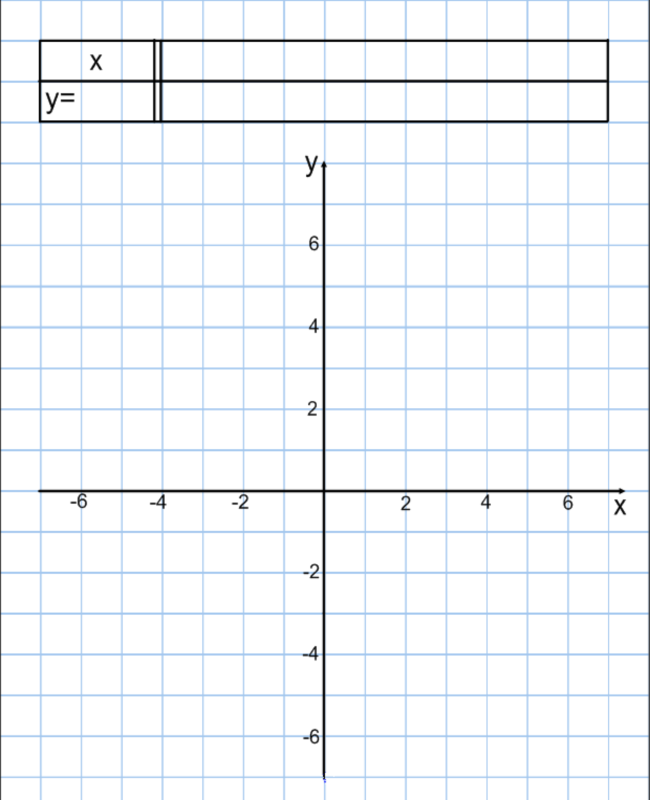 | x | |
|---|---|
| y= | |

y

6

4

2

-6 -4 -2 2 4 6 x

-2

-4

-6